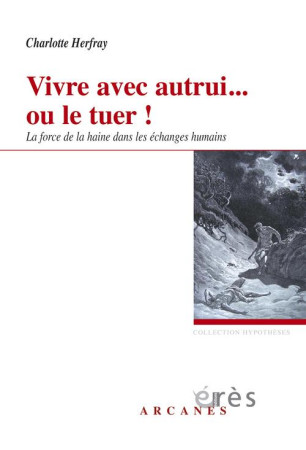 Charlotte Herfray

Vivre avec autrui... ou le tuer !

La force de la haine dans les échanges humains

COLLECTION HYPOTHÈSES

érès

ARCANES